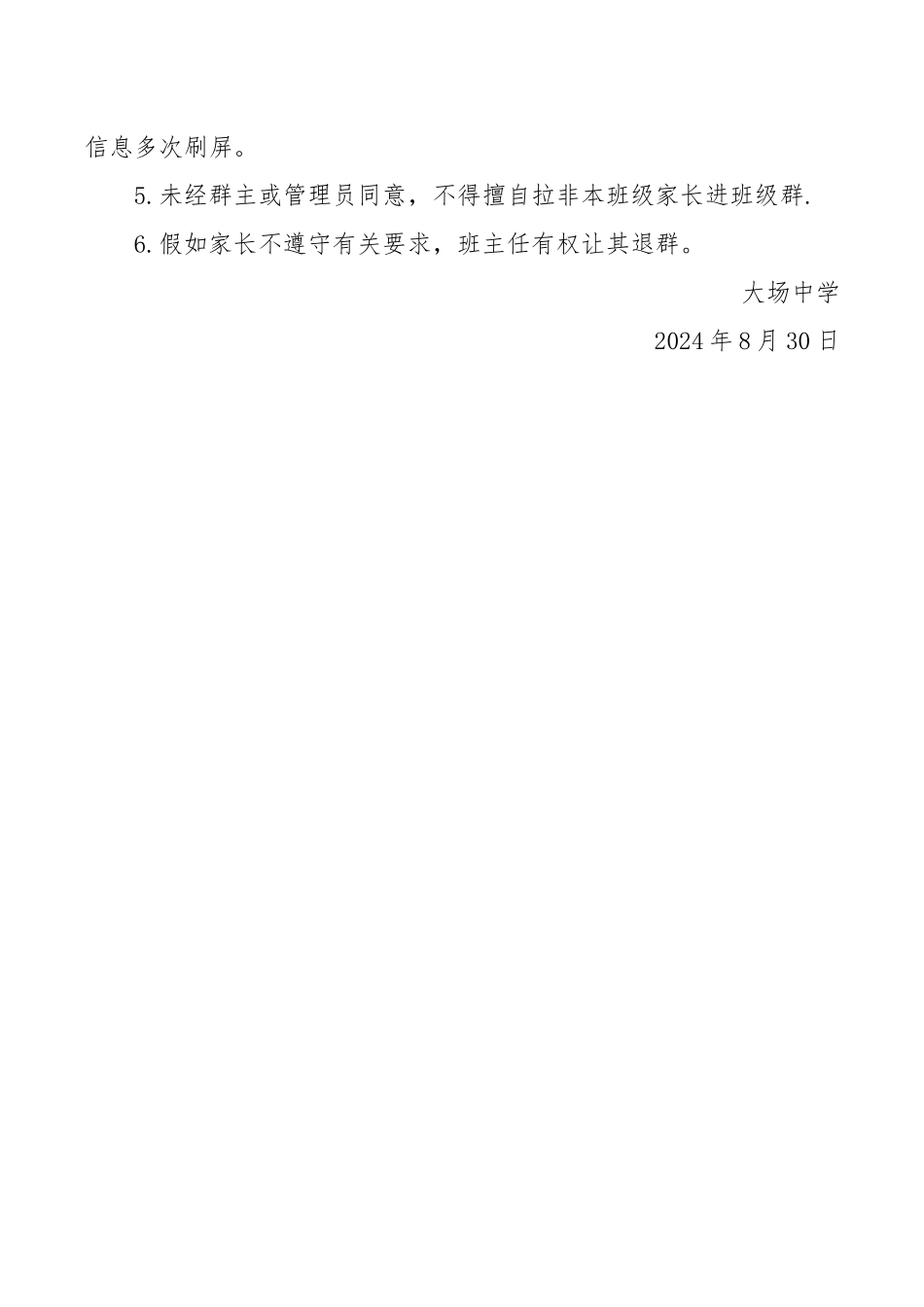 信息多次刷屏。

5.未经群主或管理员同意，不得擅自拉非本班级家长进班级群.

6.假如家长不遵守有关要求，班主任有权让其退群。

大场中学

2024年8月30日